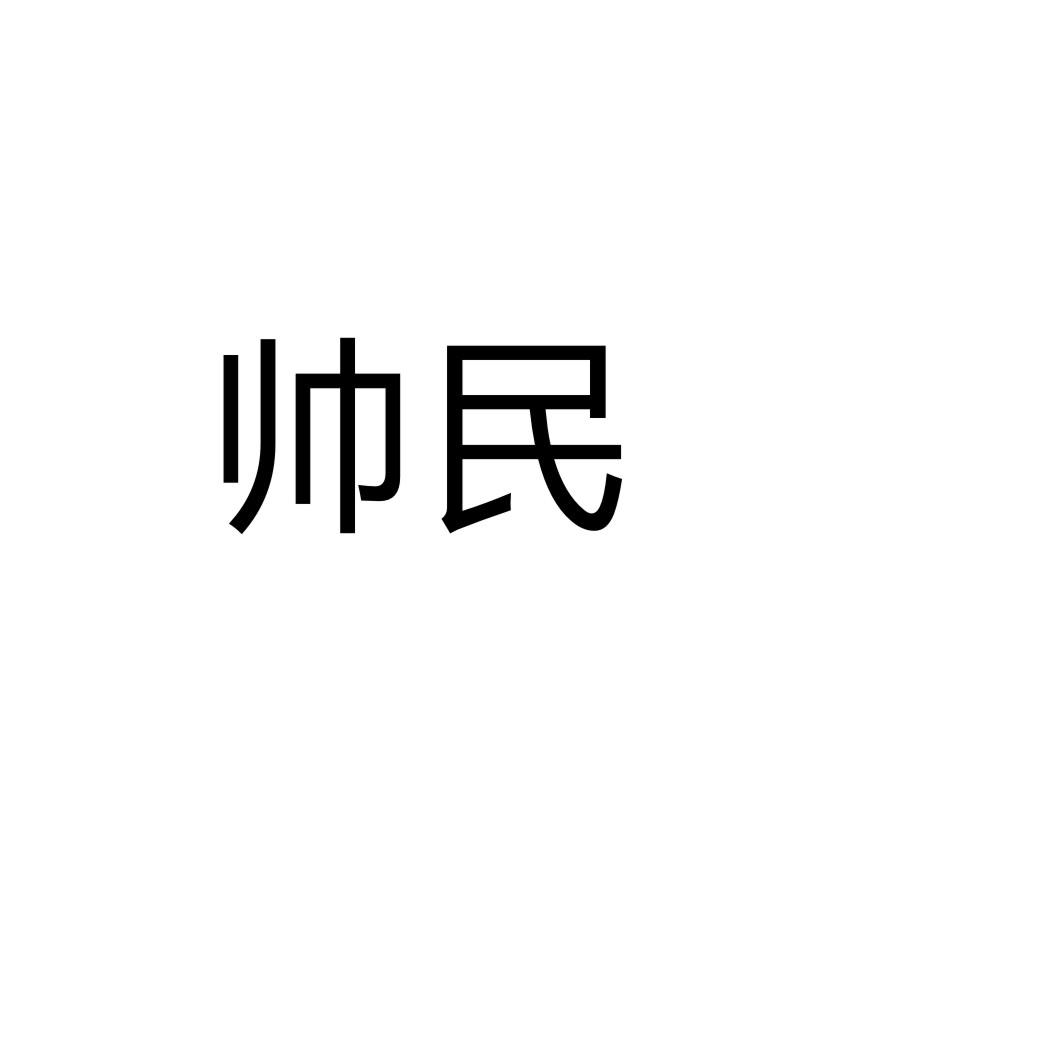 帅民